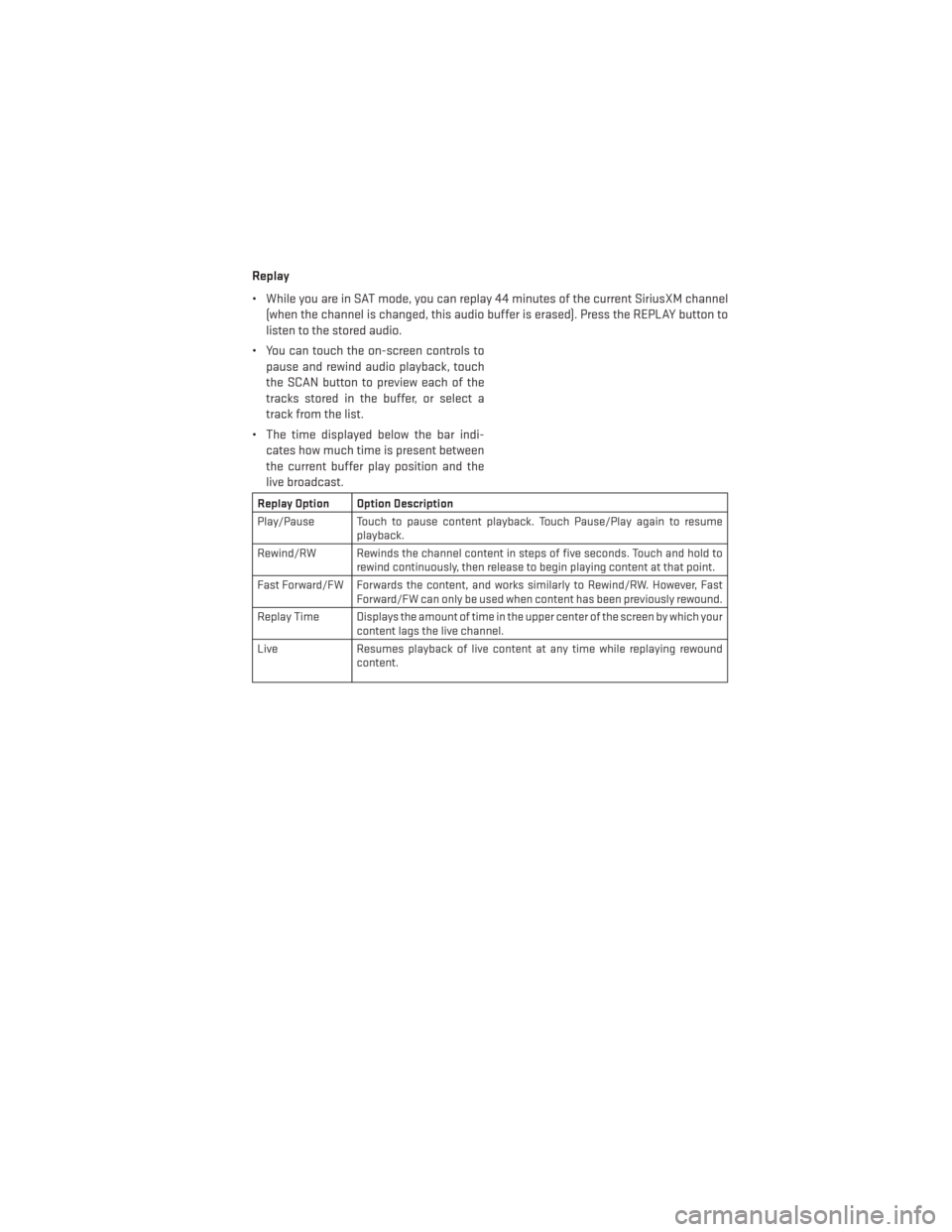 Replay

• While you are in SAT mode, you can replay 44 minutes of the current SiriusXM channel (when the channel is changed, this audio buffer is erased). Press the REPLAY button to listen to the stored audio.

• You can touch the on-screen controls to pause and rewind audio playback, touch the SCAN button to preview each of the tracks stored in the buffer, or select a track from the list.

• The time displayed below the bar indicates how much time is present between the current buffer play position and the live broadcast.

| Replay Option | Option Description |
|---|---|
| Play/Pause | Touch to pause content playback. Touch Pause/Play again to resume playback. |
| Rewind/RW | Rewinds the channel content in steps of five seconds. Touch and hold to rewind continuously, then release to begin playing content at that point. |
| Fast Forward/FW | Forwards the content, and works similarly to Rewind/RW. However, Fast Forward/FW can only be used when content has been previously rewound. |
| Replay Time | Displays the amount of time in the upper center of the screen by which your content lags the live channel. |
| Live | Resumes playback of live content at any time while replaying rewound content. |

carmanualsonline.info